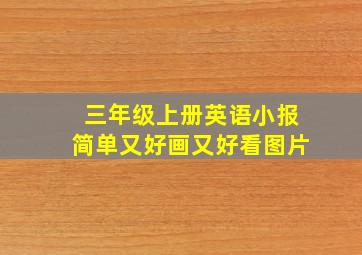 三年级上册英语小报
简单又好画又好看图片